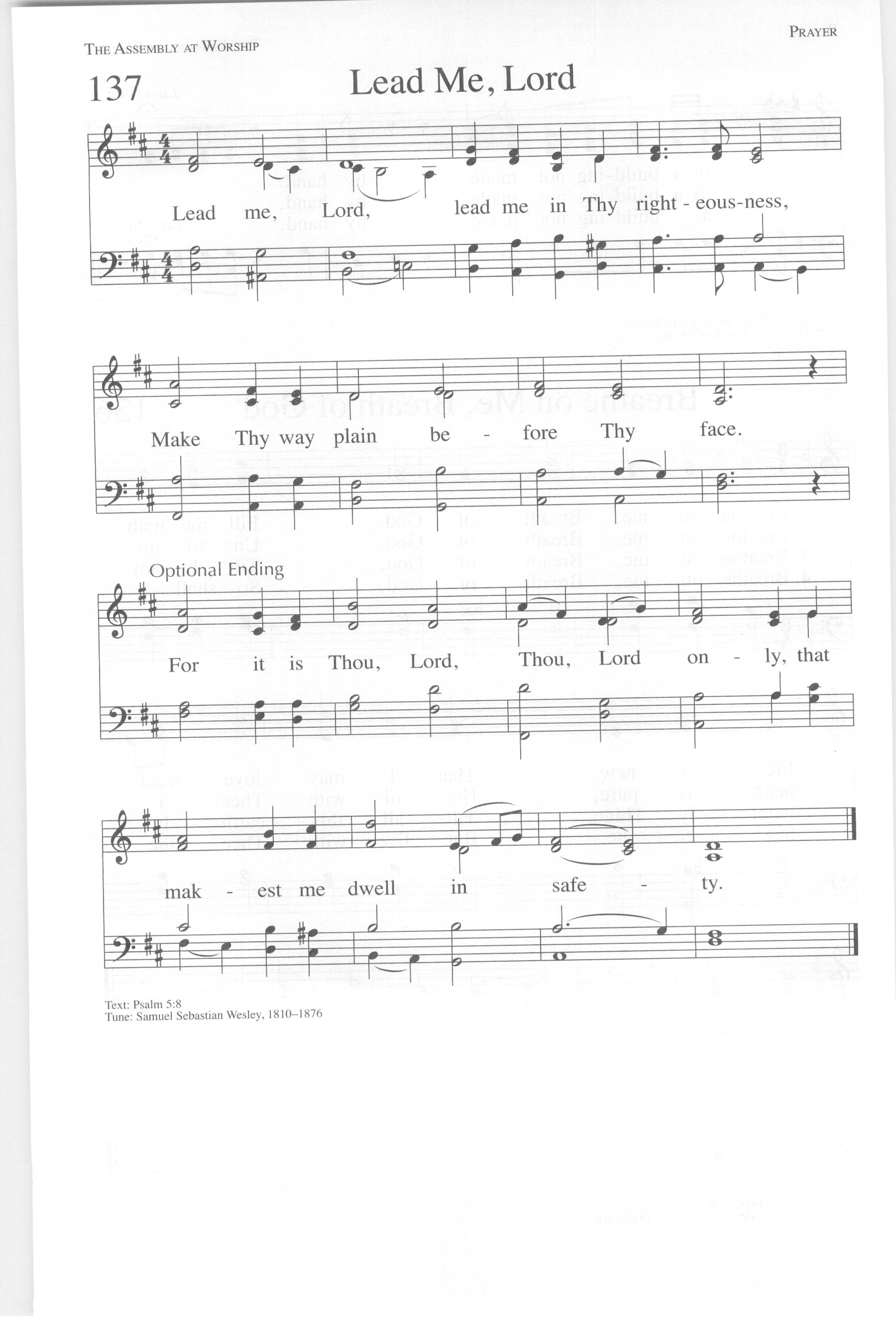 THE ASSEMBLY AT WORSHIP

PRAYER

137

Lead Me, Lord

Lead me, Lord, lead me in Thy right - eous-ness,

Make Thy way plain be - fore Thy face.

Optional Ending

For it is Thou, Lord, Thou, Lord on - ly, that

mak - est me dwell in safe - ty.

Text: Psalm 5:8
Tune: Samuel Sebastian Wesley, 1810–1876